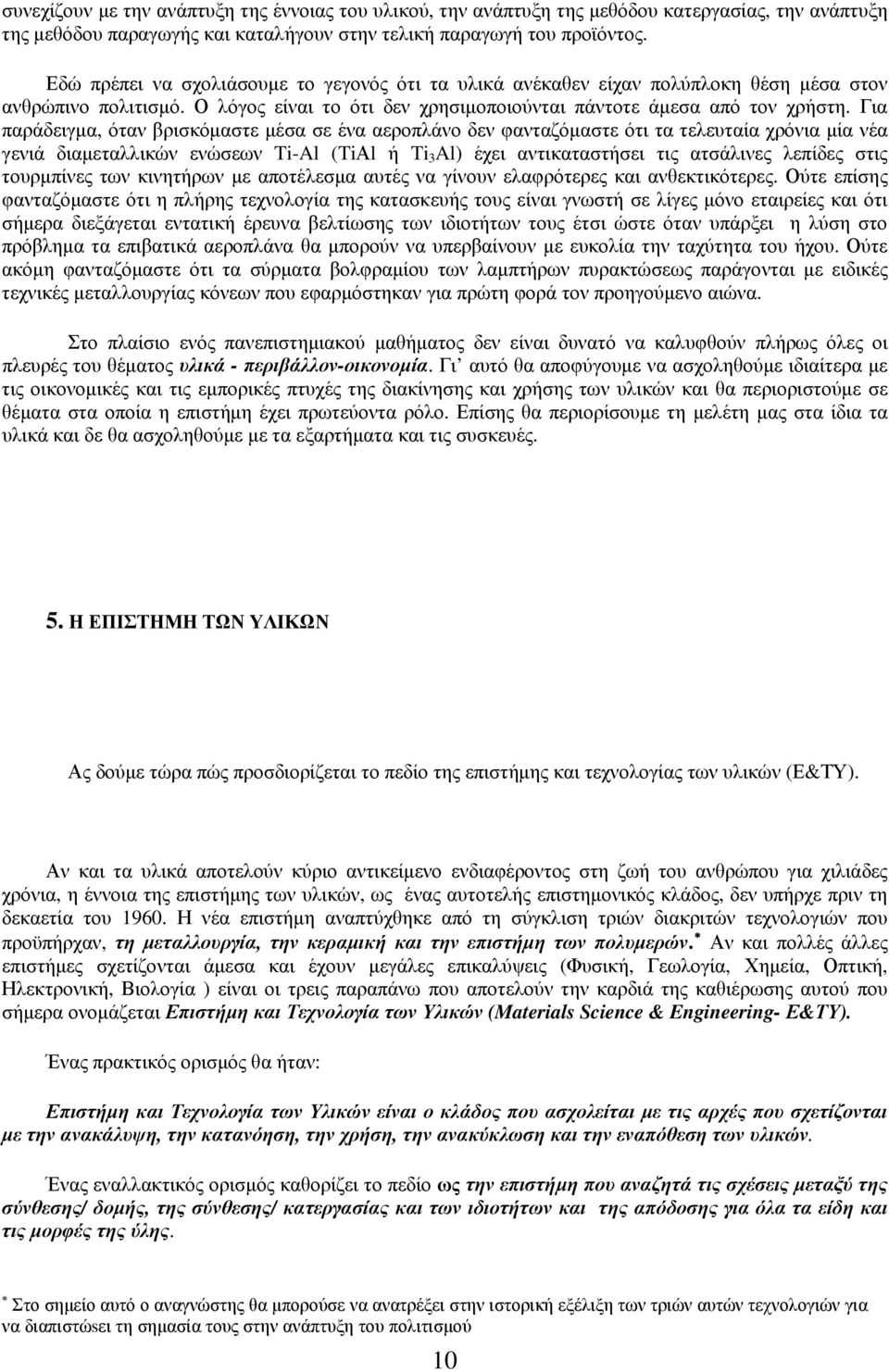 συνεχίζουν με την ανάπτυξη της έννοιας του υλικού, την ανάπτυξη της μεθόδου κατεργασίας, την ανάπτυξη της μεθόδου παραγωγής και καταλήγουν στην τελική παραγωγή του προϊόντος.

Εδώ πρέπει να σχολιάσουμε το γεγονός ότι τα υλικά ανέκαθεν είχαν πολύπλοκη θέση μέσα στον ανθρώπινο πολιτισμό. Ο λόγος είναι το ότι δεν χρησιμοποιούνται πάντοτε άμεσα από τον χρήστη. Για παράδειγμα, όταν βρισκόμαστε μέσα σε ένα αεροπλάνο δεν φανταζόμαστε ότι τα τελευταία χρόνια μία νέα γενιά διαμεταλλικών ενώσεων Ti-Al (TiAl ή $Ti_3Al$) έχει αντικαταστήσει τις ατσάλινες λεπίδες στις τουρμπίνες των κινητήρων με αποτέλεσμα αυτές να γίνουν ελαφρότερες και ανθεκτικότερες. Ούτε επίσης φανταζόμαστε ότι η πλήρης τεχνολογία της κατασκευής τους είναι γνωστή σε λίγες μόνο εταιρείες και ότι σήμερα διεξάγεται εντατική έρευνα βελτίωσης των ιδιοτήτων τους έτσι ώστε όταν υπάρξει η λύση στο πρόβλημα τα επιβατικά αεροπλάνα θα μπορούν να υπερβαίνουν με ευκολία την ταχύτητα του ήχου. Ούτε ακόμη φανταζόμαστε ότι τα σύρματα βολφραμίου των λαμπτήρων πυρακτώσεως παράγονται με ειδικές τεχνικές μεταλλουργίας κόνεων που εφαρμόστηκαν για πρώτη φορά τον προηγούμενο αιώνα.

Στο πλαίσιο ενός πανεπιστημιακού μαθήματος δεν είναι δυνατό να καλυφθούν πλήρως όλες οι πλευρές του θέματος υλικά - περιβάλλον-οικονομία. Γι' αυτό θα αποφύγουμε να ασχοληθούμε ιδιαίτερα με τις οικονομικές και τις εμπορικές πτυχές της διακίνησης και χρήσης των υλικών και θα περιοριστούμε σε θέματα στα οποία η επιστήμη έχει πρωτεύοντα ρόλο. Επίσης θα περιορίσουμε τη μελέτη μας στα ίδια τα υλικά και δε θα ασχοληθούμε με τα εξαρτήματα και τις συσκευές.

5. Η ΕΠΙΣΤΗΜΗ ΤΩΝ ΥΛΙΚΩΝ

Ας δούμε τώρα πώς προσδιορίζεται το πεδίο της επιστήμης και τεχνολογίας των υλικών (Ε&ΤΥ).

Αν και τα υλικά αποτελούν κύριο αντικείμενο ενδιαφέροντος στη ζωή του ανθρώπου για χιλιάδες χρόνια, η έννοια της επιστήμης των υλικών, ως ένας αυτοτελής επιστημονικός κλάδος, δεν υπήρχε πριν τη δεκαετία του 1960. Η νέα επιστήμη αναπτύχθηκε από τη σύγκλιση τριών διακριτών τεχνολογιών που προϋπήρχαν, τη μεταλλουργία, την κεραμική και την επιστήμη των πολυμερών.* Αν και πολλές άλλες επιστήμες σχετίζονται άμεσα και έχουν μεγάλες επικαλύψεις (Φυσική, Γεωλογία, Χημεία, Οπτική, Ηλεκτρονική, Βιολογία ) είναι οι τρεις παραπάνω που αποτελούν την καρδιά της καθιέρωσης αυτού που σήμερα ονομάζεται Επιστήμη και Τεχνολογία των Υλικών (Materials Science & Engineering- Ε&ΤΥ).

Ένας πρακτικός ορισμός θα ήταν:

Επιστήμη και Τεχνολογία των Υλικών είναι ο κλάδος που ασχολείται με τις αρχές που σχετίζονται με την ανακάλυψη, την κατανόηση, την χρήση, την ανακύκλωση και την εναπόθεση των υλικών.

Ένας εναλλακτικός ορισμός καθορίζει το πεδίο ως την επιστήμη που αναζητά τις σχέσεις μεταξύ της σύνθεσης/ δομής, της σύνθεσης/ κατεργασίας και των ιδιοτήτων και της απόδοσης για όλα τα είδη και τις μορφές της ύλης.

* Στο σημείο αυτό ο αναγνώστης θα μπορούσε να ανατρέξει στην ιστορική εξέλιξη των τριών αυτών τεχνολογιών για να διαπιστώσει τη σημασία τους στην ανάπτυξη του πολιτισμού

10